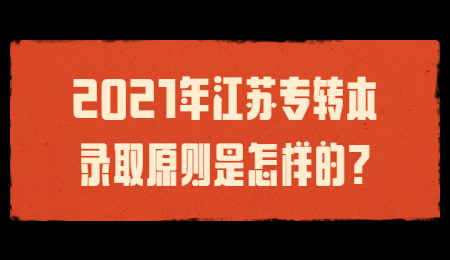 2021年江苏专转本
录取原则是怎样的？